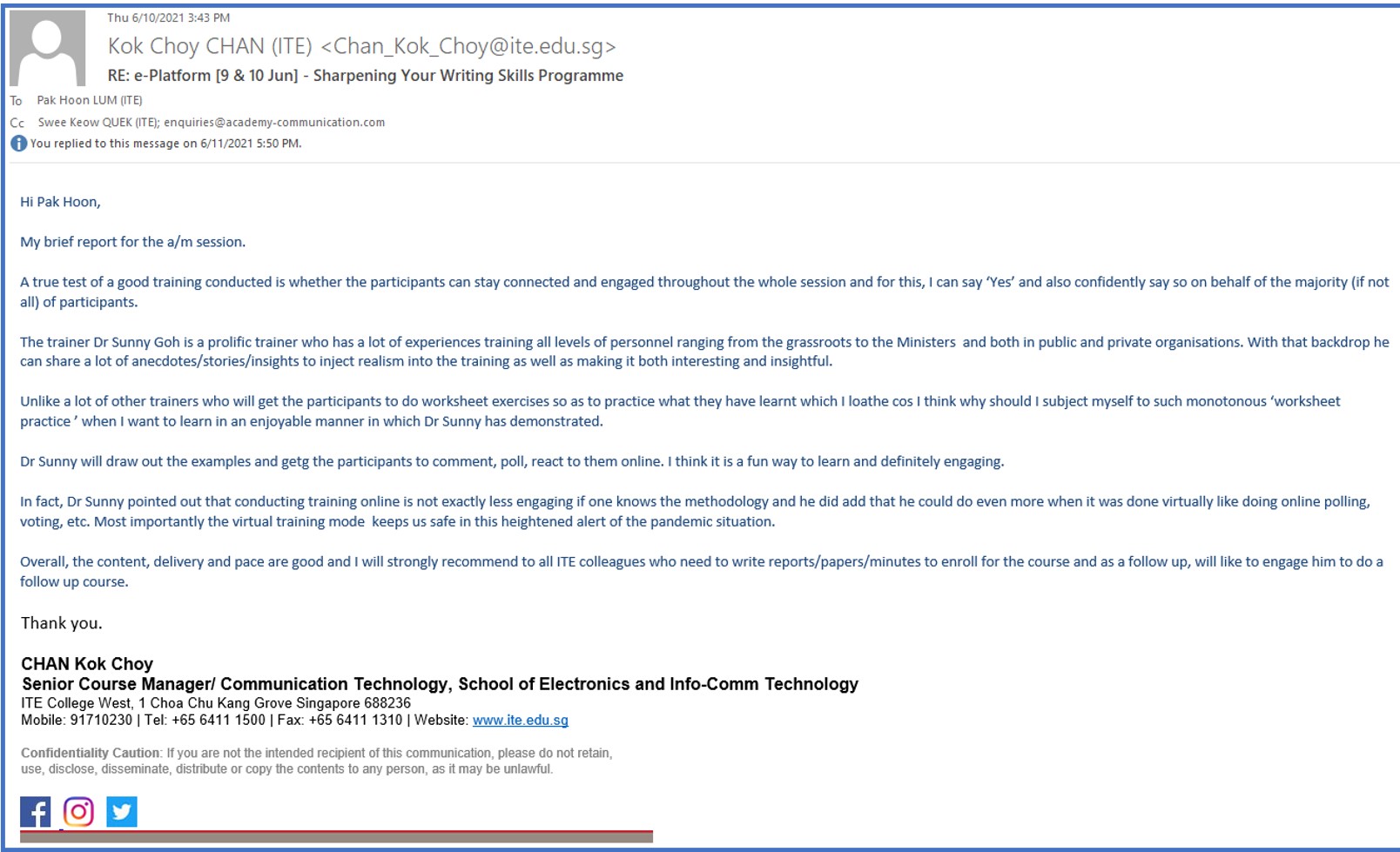 Thu 6/10/2021 3:43 PM

Kok Choy CHAN (ITE) <Chan_Kok_Choy@ite.edu.sg>

RE: e-Platform [9 & 10 Jun] - Sharpening Your Writing Skills Programme

To Pak Hoon LUM (ITE)

Cc Swee Keow QUEK (ITE); enquiries@academy-communication.com

You replied to this message on 6/11/2021 5:50 PM.

Hi Pak Hoon,

My brief report for the a/m session.

A true test of a good training conducted is whether the participants can stay connected and engaged throughout the whole session and for this, I can say 'Yes' and also confidently say so on behalf of the majority (if not all) of participants.

The trainer Dr Sunny Goh is a prolific trainer who has a lot of experiences training all levels of personnel ranging from the grassroots to the Ministers and both in public and private organisations. With that backdrop he can share a lot of anecdotes/stories/insights to inject realism into the training as well as making it both interesting and insightful.

Unlike a lot of other trainers who will get the participants to do worksheet exercises so as to practice what they have learnt which I loathe cos I think why should I subject myself to such monotonous 'worksheet practice ' when I want to learn in an enjoyable manner in which Dr Sunny has demonstrated.

Dr Sunny will draw out the examples and getg the participants to comment, poll, react to them online. I think it is a fun way to learn and definitely engaging.

In fact, Dr Sunny pointed out that conducting training online is not exactly less engaging if one knows the methodology and he did add that he could do even more when it was done virtually like doing online polling, voting, etc. Most importantly the virtual training mode keeps us safe in this heightened alert of the pandemic situation.

Overall, the content, delivery and pace are good and I will strongly recommend to all ITE colleagues who need to write reports/papers/minutes to enroll for the course and as a follow up, will like to engage him to do a follow up course.

Thank you.

CHAN Kok Choy
Senior Course Manager/ Communication Technology, School of Electronics and Info-Comm Technology
ITE College West, 1 Choa Chu Kang Grove Singapore 688236
Mobile: 91710230 | Tel: +65 6411 1500 | Fax: +65 6411 1310 | Website: www.ite.edu.sg

Confidentiality Caution: If you are not the intended recipient of this communication, please do not retain, use, disclose, disseminate, distribute or copy the contents to any person, as it may be unlawful.